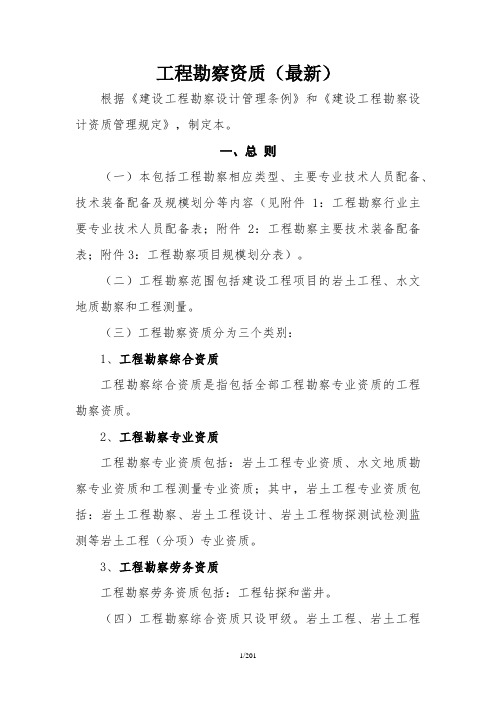 工程勘察资质（最新）

根据《建设工程勘察设计管理条例》和《建设工程勘察设计资质管理规定》，制定本。

一、总 则

（一）本包括工程勘察相应类型、主要专业技术人员配备、技术装备配备及规模划分等内容（见附件 1：工程勘察行业主要专业技术人员配备表；附件 2：工程勘察主要技术装备配备表；附件 3：工程勘察项目规模划分表）。

（二）工程勘察范围包括建设工程项目的岩土工程、水文地质勘察和工程测量。

（三）工程勘察资质分为三个类别：

1、工程勘察综合资质

工程勘察综合资质是指包括全部工程勘察专业资质的工程勘察资质。

2、工程勘察专业资质

工程勘察专业资质包括：岩土工程专业资质、水文地质勘察专业资质和工程测量专业资质；其中，岩土工程专业资质包括：岩土工程勘察、岩土工程设计、岩土工程物探测试检测监测等岩土工程（分项）专业资质。

3、工程勘察劳务资质

工程勘察劳务资质包括：工程钻探和凿井。

（四）工程勘察综合资质只设甲级。岩土工程、岩土工程

1/201